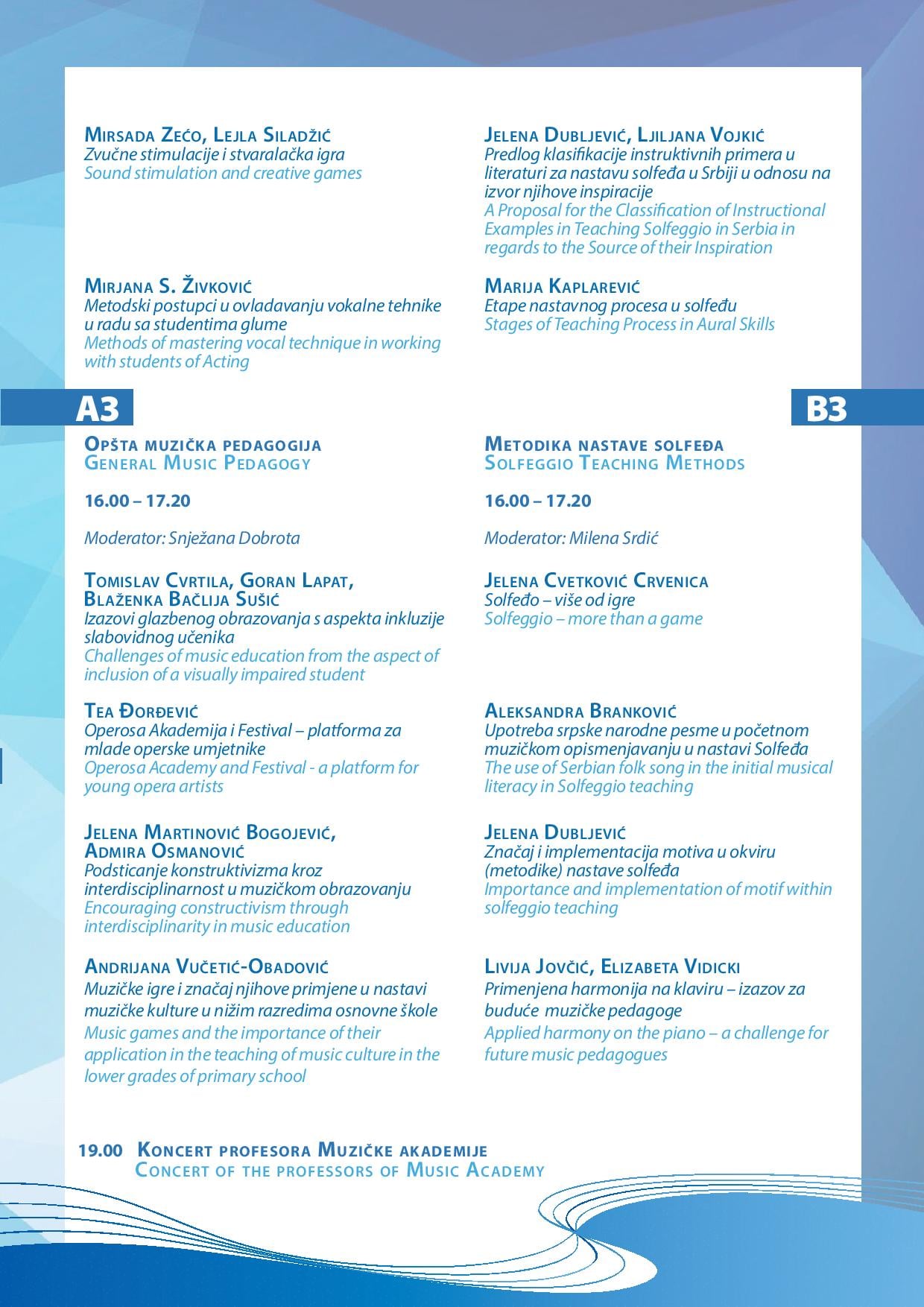 Mirsada Zećo, Lejla Siladžić
Zvučne stimulacije i stvaralačka igra
Sound stimulation and creative games

Mirjana S. Živković
Metodski postupci u ovladavanju vokalne tehnike u radu sa studentima glume
Methods of mastering vocal technique in working with students of Acting

A3

Opšta muzička pedagogija
General Music Pedagogy

16.00 – 17.20

Moderator: Snježana Dobrota

Tomislav Cvrtila, Goran Lapat, Blaženka Bačlija Sušić
Izazovi glazbenog obrazovanja s aspekta inkluzije slabovidnog učenika
Challenges of music education from the aspect of inclusion of a visually impaired student

Tea Đorđević
Operosa Akademija i Festival – platforma za mlade operske umjetnike
Operosa Academy and Festival - a platform for young opera artists

Jelena Martinović Bogojević, Admira Osmanović
Podsticanje konstruktivizma kroz interdisciplinarnost u muzičkom obrazovanju
Encouraging constructivism through interdisciplinarity in music education

Andrijana Vučetić-Obadović
Muzičke igre i značaj njihove primjene u nastavi muzičke kulture u nižim razredima osnovne škole
Music games and the importance of their application in the teaching of music culture in the lower grades of primary school

Jelena Dubljević, Ljiljana Vojkić
Predlog klasifikacije instruktivnih primera u literaturi za nastavu solfeđa u Srbiji u odnosu na izvor njihove inspiracije
A Proposal for the Classification of Instructional Examples in Teaching Solfeggio in Serbia in regards to the Source of their Inspiration

Marija Kaplarević
Etape nastavnog procesa u solfeđu
Stages of Teaching Process in Aural Skills

B3

Metodika nastave solfeđa
Solfeggio Teaching Methods

16.00 – 17.20

Moderator: Milena Srdić

Jelena Cvetković Crvenica
Solfeđo – više od igre
Solfeggio – more than a game

Aleksandra Branković
Upotreba srpske narodne pesme u početnom muzičkom opismenjavanju u nastavi Solfeđa
The use of Serbian folk song in the initial musical literacy in Solfeggio teaching

Jelena Dubljević
Značaj i implementacija motiva u okviru (metodike) nastave solfeđa
Importance and implementation of motif within solfeggio teaching

Livija Jovčić, Elizabeta Vidicki
Primenjena harmonija na klaviru – izazov za buduće muzičke pedagoge
Applied harmony on the piano – a challenge for future music pedagogues

19.00 Koncert profesora Muzičke akademije
Concert of the professors of Music Academy